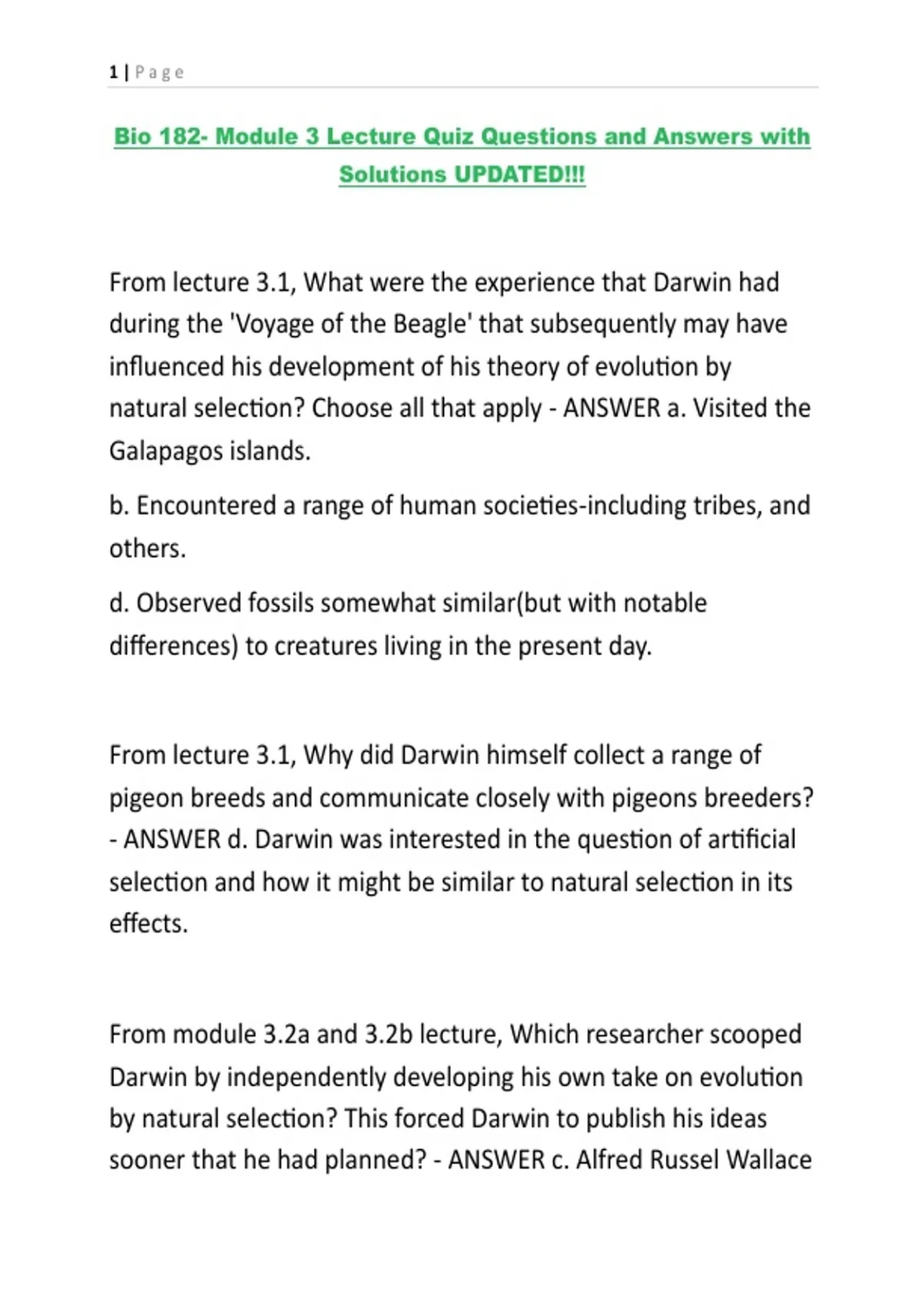 1 | Page

Bio 182- Module 3 Lecture Quiz Questions and Answers with Solutions UPDATED!!!

From lecture 3.1, What were the experience that Darwin had during the 'Voyage of the Beagle' that subsequently may have influenced his development of his theory of evolution by natural selection? Choose all that apply - ANSWER a. Visited the Galapagos islands.

b. Encountered a range of human societies-including tribes, and others.

d. Observed fossils somewhat similar(but with notable differences) to creatures living in the present day.

From lecture 3.1, Why did Darwin himself collect a range of pigeon breeds and communicate closely with pigeons breeders? - ANSWER d. Darwin was interested in the question of artificial selection and how it might be similar to natural selection in its effects.

From module 3.2a and 3.2b lecture, Which researcher scooped Darwin by independently developing his own take on evolution by natural selection? This forced Darwin to publish his ideas sooner that he had planned? - ANSWER c. Alfred Russel Wallace